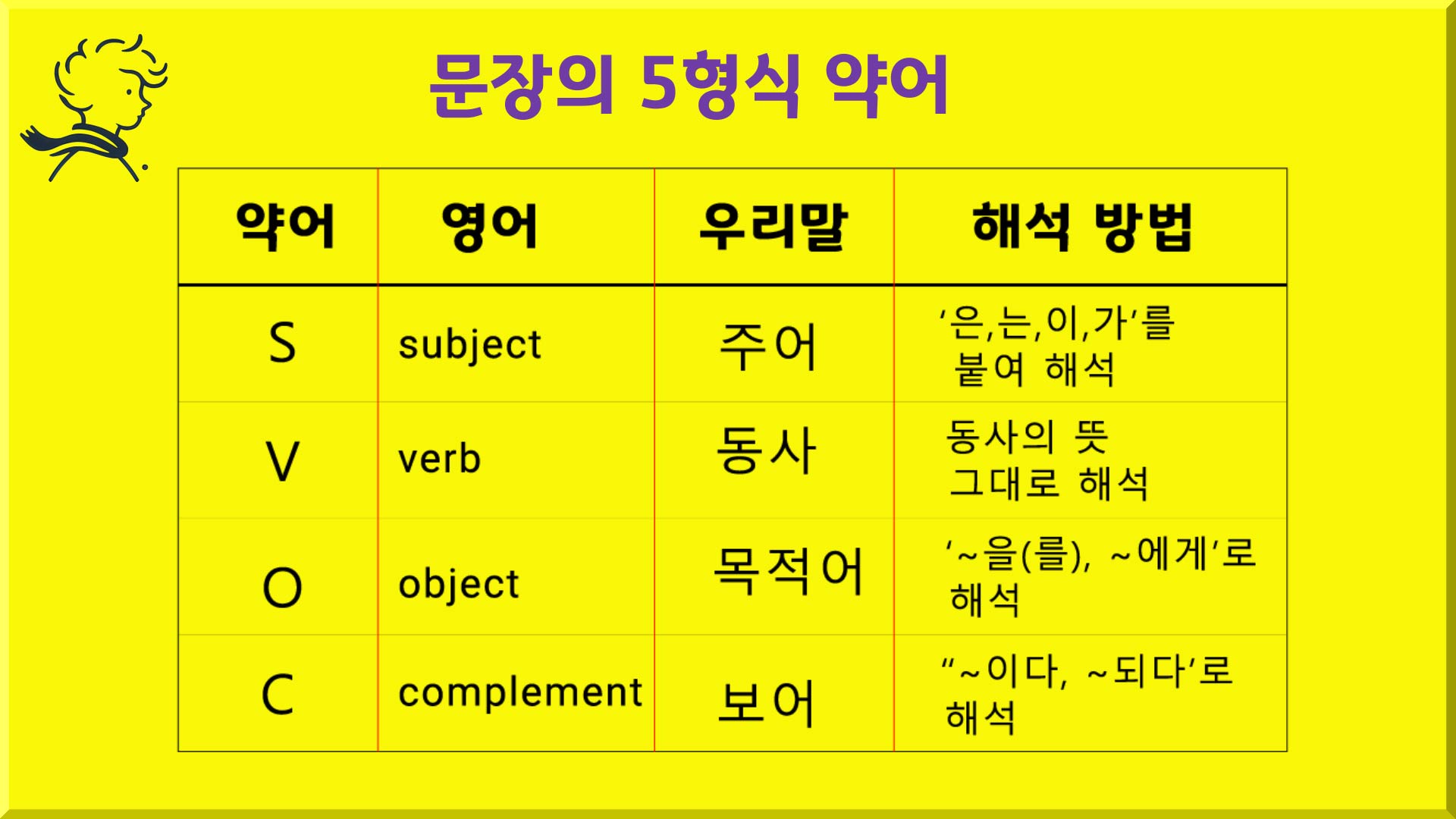 문장의 5형식 약어

| 약어 | 영어 | 우리말 | 해석 방법 |
|---|---|---|---|
| S | subject | 주어 | '은,는,이,가'를 붙여 해석 |
| V | verb | 동사 | 동사의 뜻 그대로 해석 |
| O | object | 목적어 | '~을(를), ~에게'로 해석 |
| C | complement | 보어 | "~이다, ~되다'로 해석 |